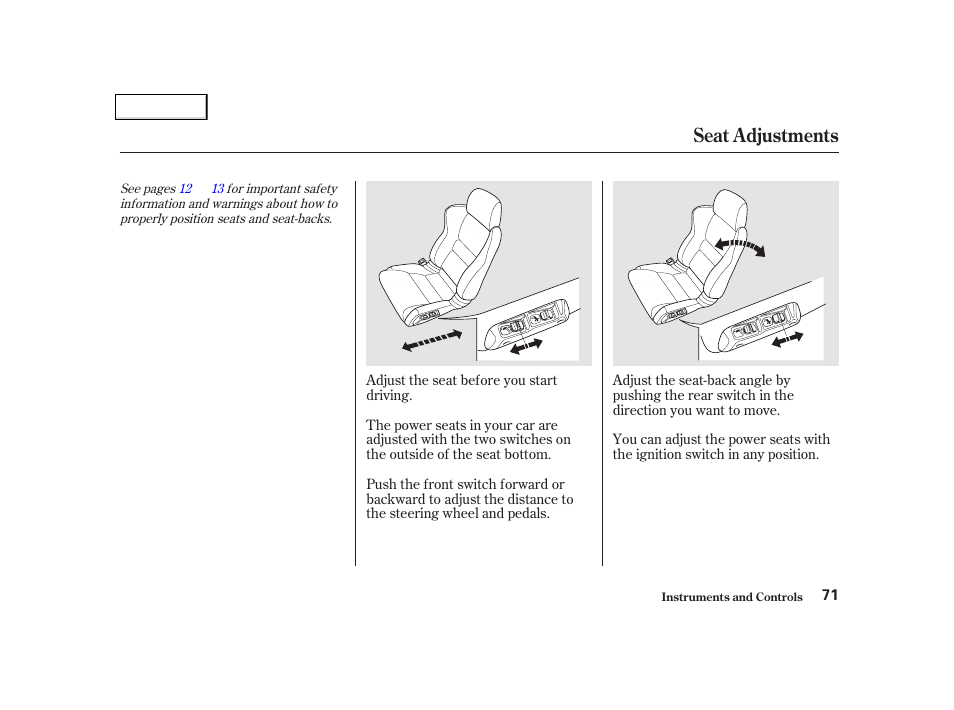 Seat Adjustments

See pages 12 13 for important safety information and warnings about how to properly position seats and seat-backs.

Adjust the seat before you start driving.

The power seats in your car are adjusted with the two switches on the outside of the seat bottom.

Push the front switch forward or backward to adjust the distance to the steering wheel and pedals.

Adjust the seat-back angle by pushing the rear switch in the direction you want to move.

You can adjust the power seats with the ignition switch in any position.

Instruments and Controls 71